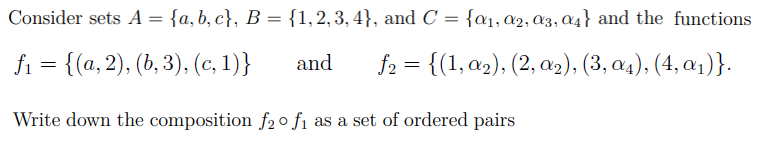 Consider sets $A = \{a, b, c\}$, $B = \{1, 2, 3, 4\}$, and $C = \{\alpha_1, \alpha_2, \alpha_3, \alpha_4\}$ and the functions

$f_1 = \{(a, 2), (b, 3), (c, 1)\}$ and $f_2 = \{(1, \alpha_2), (2, \alpha_2), (3, \alpha_4), (4, \alpha_1)\}$.

Write down the composition $f_2 \circ f_1$ as a set of ordered pairs